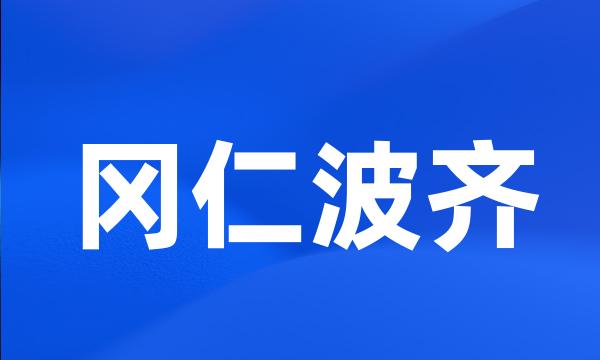 冈仁波齐